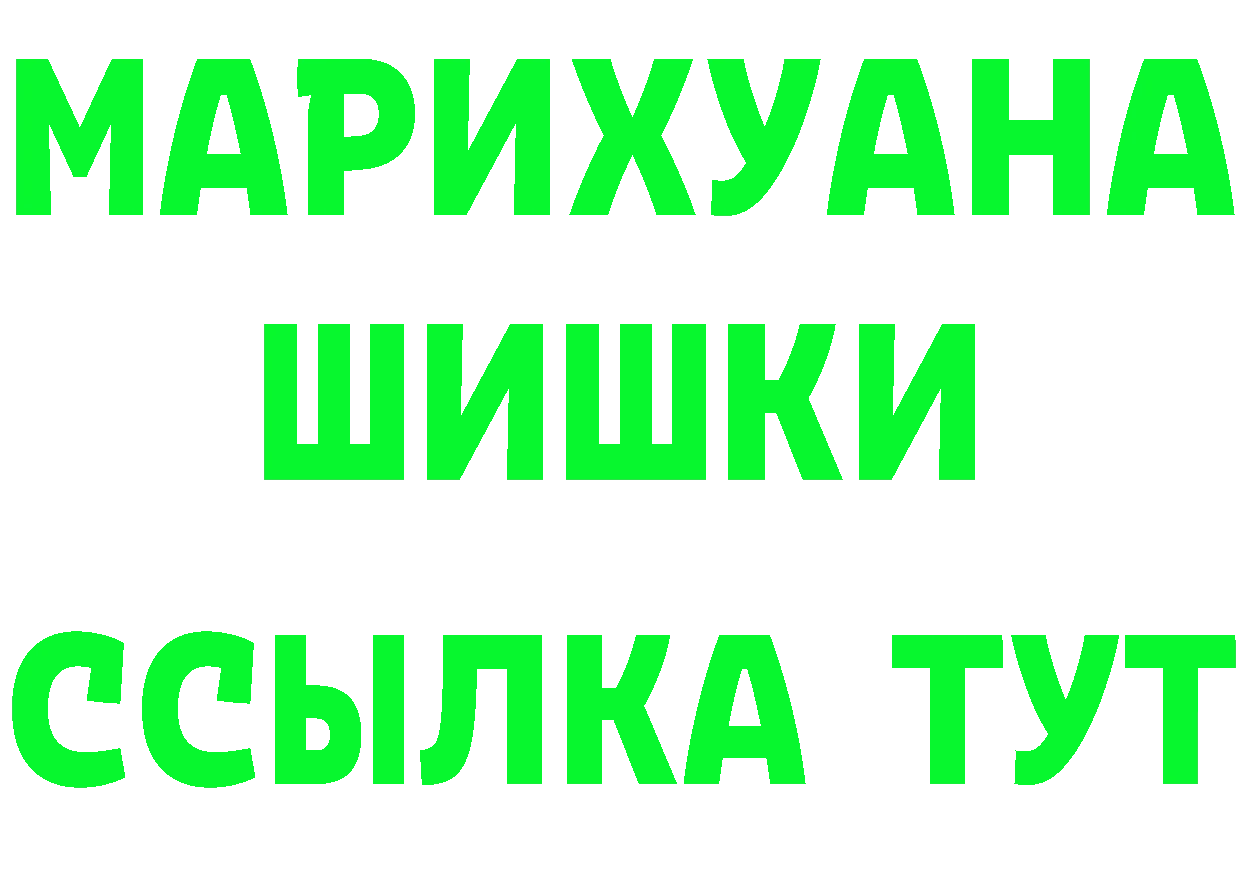 МАРИХУАНА
ШИШКИ
ССЫЛКА ТУТ